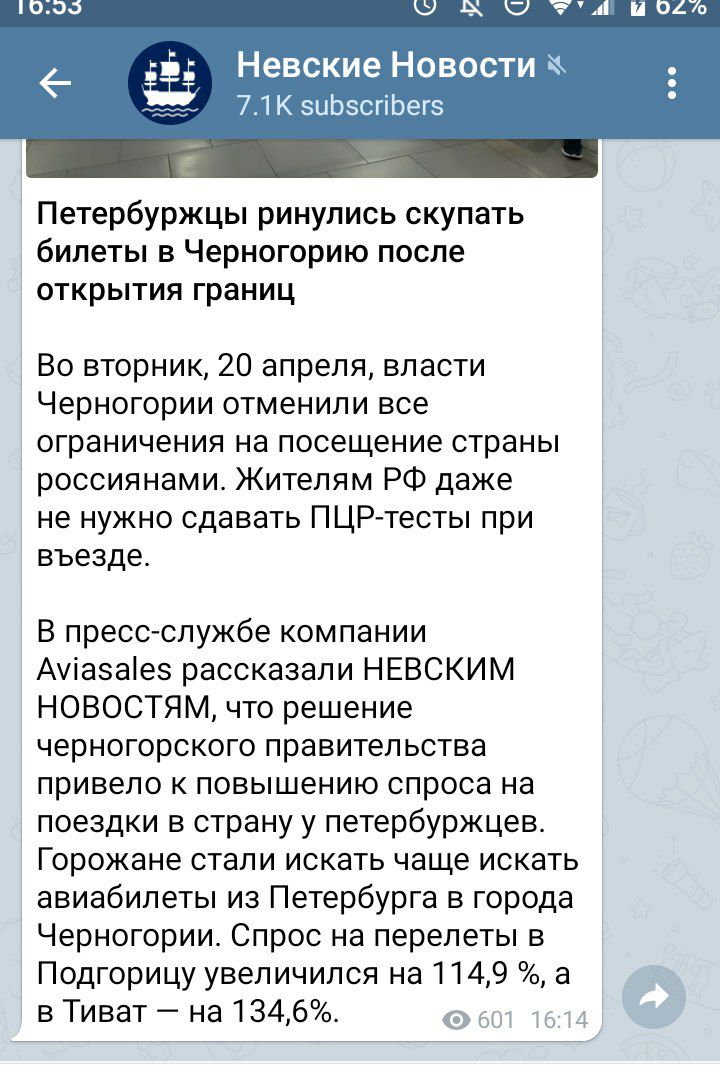 16:53 62%

Невские Новости
7.1K subscribers

Петербуржцы ринулись скупать билеты в Черногорию после открытия границ

Во вторник, 20 апреля, власти Черногории отменили все ограничения на посещение страны россиянами. Жителям РФ даже не нужно сдавать ПЦР-тесты при въезде.

В пресс-службе компании Aviasales рассказали НЕВСКИМ НОВОСТЯМ, что решение черногорского правительства привело к повышению спроса на поездки в страну у петербуржцев. Горожане стали искать чаще искать авиабилеты из Петербурга в города Черногории. Спрос на перелеты в Подгорицу увеличился на 114,9 %, а в Тиват — на 134,6%.

601 16:14